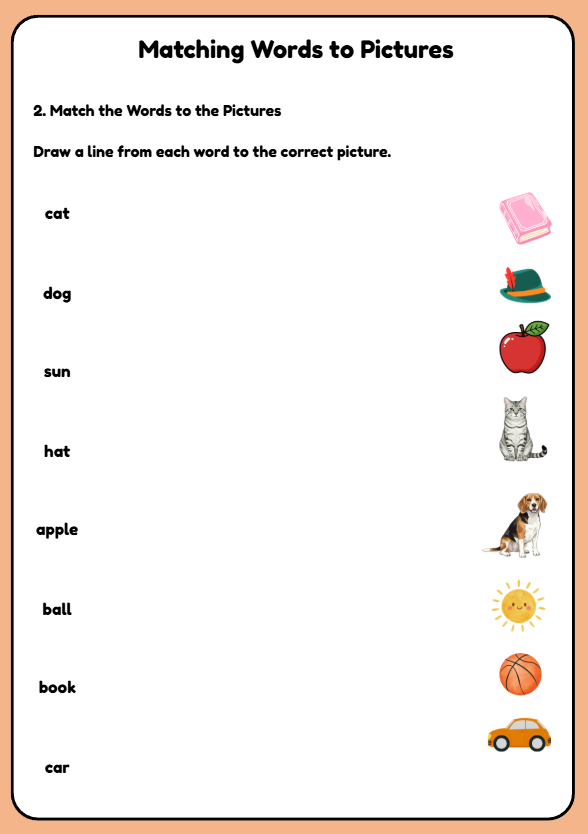 Matching Words to Pictures

2. Match the Words to the Pictures

Draw a line from each word to the correct picture.

cat

dog

sun

hat

apple

ball

book

car